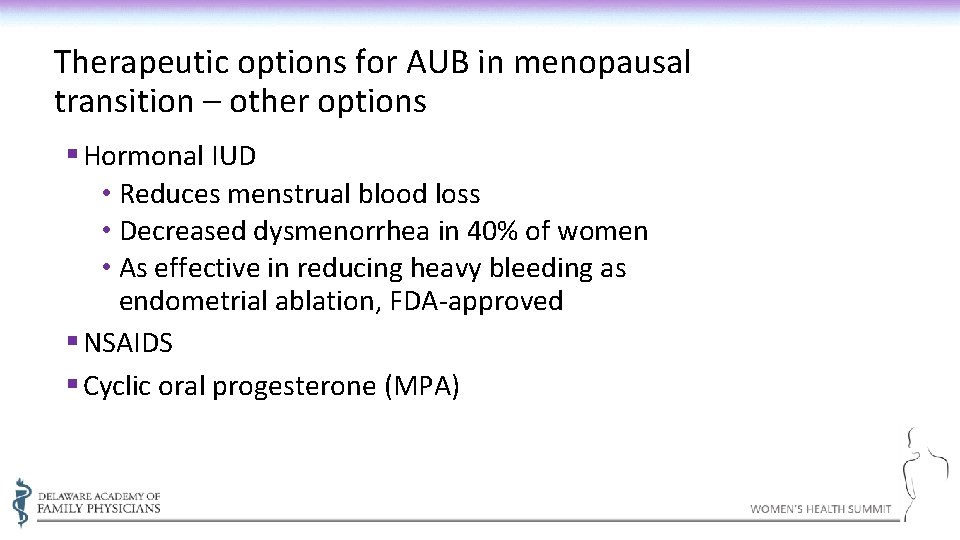 Therapeutic options for AUB in menopausal transition – other options

▪ Hormonal IUD
• Reduces menstrual blood loss
• Decreased dysmenorrhea in 40% of women
• As effective in reducing heavy bleeding as endometrial ablation, FDA-approved
▪ NSAIDS
▪ Cyclic oral progesterone (MPA)

DELAWARE ACADEMY OF FAMILY PHYSICIANS

WOMEN'S HEALTH SUMMIT